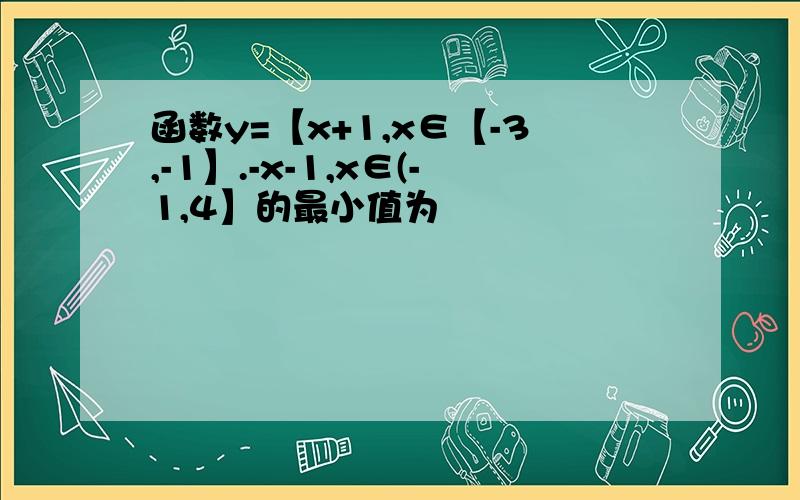 函数y=【x+1,x∈【-3,-1】.-x-1,x∈(-1,4】的最小值为